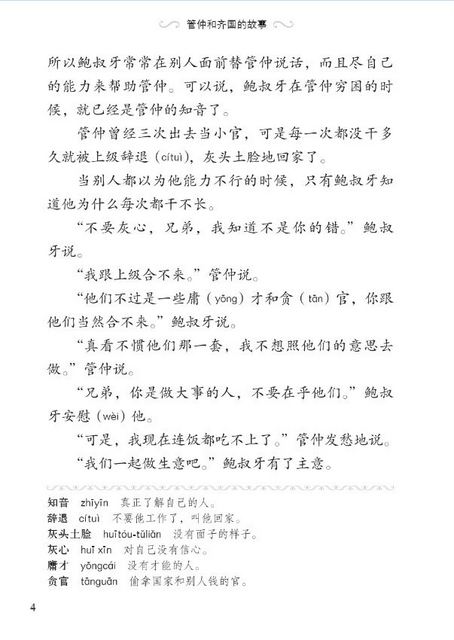 管仲和齐国的故事

所以鲍叔牙常常在别人面前替管仲说话，而且尽自己的能力来帮助管仲。可以说，鲍叔牙在管仲穷困的时候，就已经是管仲的知音了。

管仲曾经三次出去当小官，可是每一次都没干多久就被上级辞退（cítuì），灰头土脸地回家了。

当别人都以为他能力不行的时候，只有鲍叔牙知道他为什么每次都干不长。

“不要灰心，兄弟，我知道不是你的错。”鲍叔牙说。

“我跟上级合不来。”管仲说。

“他们不过是一些庸（yōng）才和贪（tān）官，你跟他们当然合不来。”鲍叔牙说。

“真看不惯他们那一套，我不想照他们的意思去做。”管仲说。

“兄弟，你是做大事的人，不要在乎他们。”鲍叔牙安慰（wèi）他。

“可是，我现在连饭都吃不上了。”管仲发愁地说。

“我们一起做生意吧。”鲍叔牙有了主意。

知音 zhīyīn 真正了解自己的人。
辞退 cítuì 不要他工作了，叫他回家。
灰头土脸 huītóu-tǔliǎn 没有面子的样子。
灰心 huī xīn 对自己没有信心。
庸才 yōngcái 没有才能的人。
贪官 tānguān 偷拿国家和别人钱的官。

4